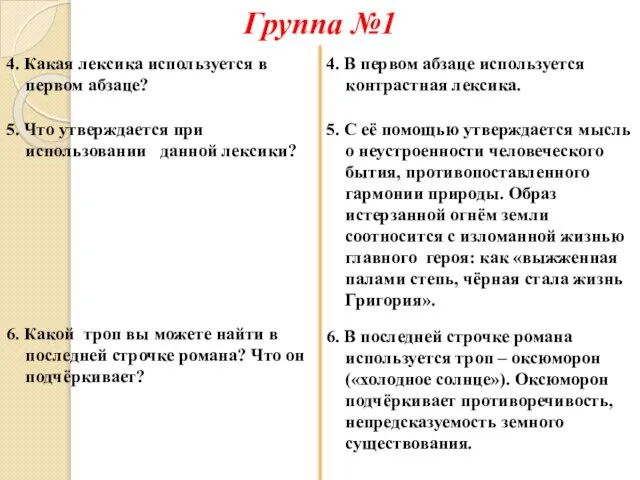 Группа №1

4. Какая лексика используется в первом абзаце?

5. Что утверждается при использовании данной лексики?

6. Какой троп вы можете найти в последней строчке романа? Что он подчёркивает?

4. В первом абзаце используется контрастная лексика.

5. С её помощью утверждается мысль о неустроенности человеческого бытия, противопоставленного гармонии природы. Образ истерзанной огнём земли соотносится с изломанной жизнью главного героя: как «выжженная палами степь, чёрная стала жизнь Григория».

6. В последней строчке романа используется троп – оксюморон («холодное солнце»). Оксюморон подчёркивает противоречивость, непредсказуемость земного существования.